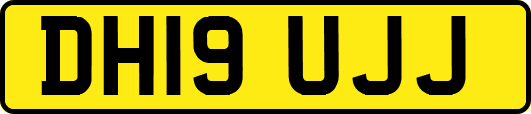 DH19 UJJ